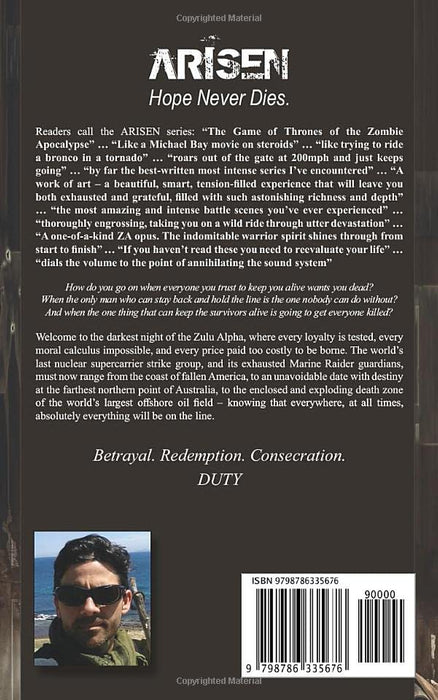 Copyrighted Material

ARISEN

Hope Never Dies.

Readers call the ARISEN series: "The Game of Thrones of the Zombie Apocalypse" … "Like a Michael Bay movie on steroids" … "like trying to ride a bronco in a tornado" … "roars out of the gate at 200mph and just keeps going" … "by far the best-written most intense series I've encountered" … "A work of art – a beautiful, smart, tension-filled experience that will leave you both exhausted and grateful, filled with such astonishing richness and depth" … "the most amazing and intense battle scenes you've ever experienced" … "thoroughly engrossing, taking you on a wild ride through utter devastation" … "A one-of-a-kind ZA opus. The indomitable warrior spirit shines through from start to finish" … "If you haven't read these you need to reevaluate your life" … "dials the volume to the point of annihilating the sound system"

How do you go on when everyone you trust to keep you alive wants you dead?
When the only man who can stay back and hold the line is the one nobody can do without?
And when the one thing that can keep the survivors alive is going to get everyone killed?

Welcome to the darkest night of the Zulu Alpha, where every loyalty is tested, every moral calculus impossible, and every price paid too costly to be borne. The world's last nuclear supercarrier strike group, and its exhausted Marine Raider guardians, must now range from the coast of fallen America, to an unavoidable date with destiny at the farthest northern point of Australia, to the enclosed and exploding death zone of the world's largest offshore oil field – knowing that everywhere, at all times, absolutely everything will be on the line.

Betrayal. Redemption. Consecration.
DUTY

ISBN 9798786335676

90000

9 798786 335676

Copyrighted Material